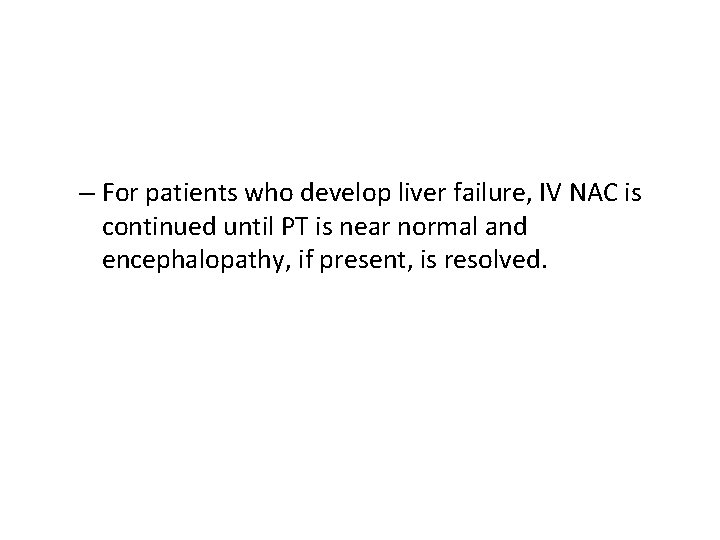 – For patients who develop liver failure, IV NAC is continued until PT is near normal and encephalopathy, if present, is resolved.